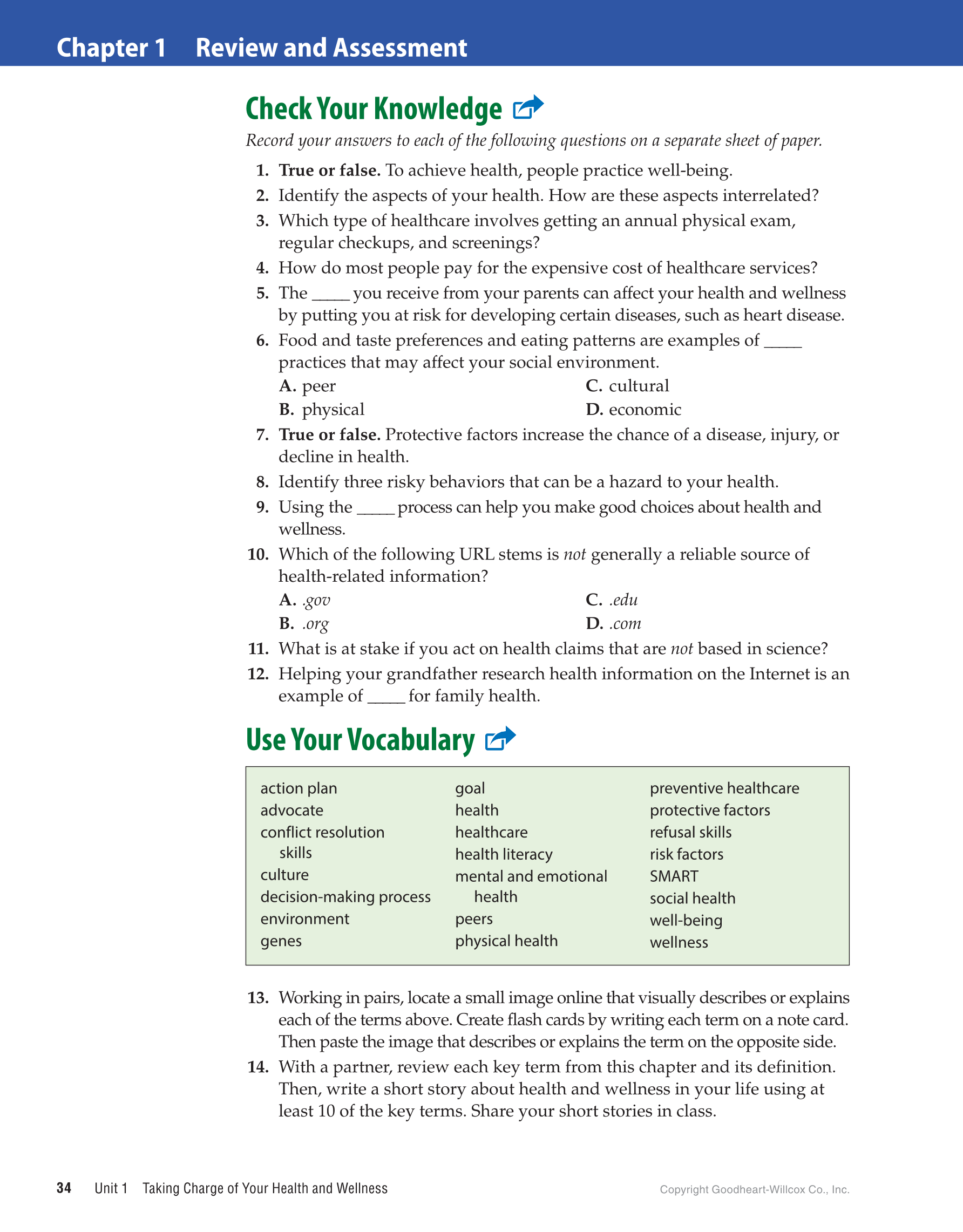 Chapter 1 Review and Assessment

Check Your Knowledge

Record your answers to each of the following questions on a separate sheet of paper.

1. True or false. To achieve health, people practice well-being.
2. Identify the aspects of your health. How are these aspects interrelated?
3. Which type of healthcare involves getting an annual physical exam, regular checkups, and screenings?
4. How do most people pay for the expensive cost of healthcare services?
5. The ____ you receive from your parents can affect your health and wellness by putting you at risk for developing certain diseases, such as heart disease.
6. Food and taste preferences and eating patterns are examples of ____ practices that may affect your social environment.
A. peer
B. physical
C. cultural
D. economic
7. True or false. Protective factors increase the chance of a disease, injury, or decline in health.
8. Identify three risky behaviors that can be a hazard to your health.
9. Using the ____ process can help you make good choices about health and wellness.
10. Which of the following URL stems is not generally a reliable source of health-related information?
A. .gov
B. .org
C. .edu
D. .com
11. What is at stake if you act on health claims that are not based in science?
12. Helping your grandfather research health information on the Internet is an example of ____ for family health.

Use Your Vocabulary

action plan
advocate
conflict resolution skills
culture
decision-making process
environment
genes

goal
health
healthcare
health literacy
mental and emotional health
peers
physical health

preventive healthcare
protective factors
refusal skills
risk factors
SMART
social health
well-being
wellness

13. Working in pairs, locate a small image online that visually describes or explains each of the terms above. Create flash cards by writing each term on a note card. Then paste the image that describes or explains the term on the opposite side.
14. With a partner, review each key term from this chapter and its definition. Then, write a short story about health and wellness in your life using at least 10 of the key terms. Share your short stories in class.

34 Unit 1 Taking Charge of Your Health and Wellness

Copyright Goodheart-Willcox Co., Inc.